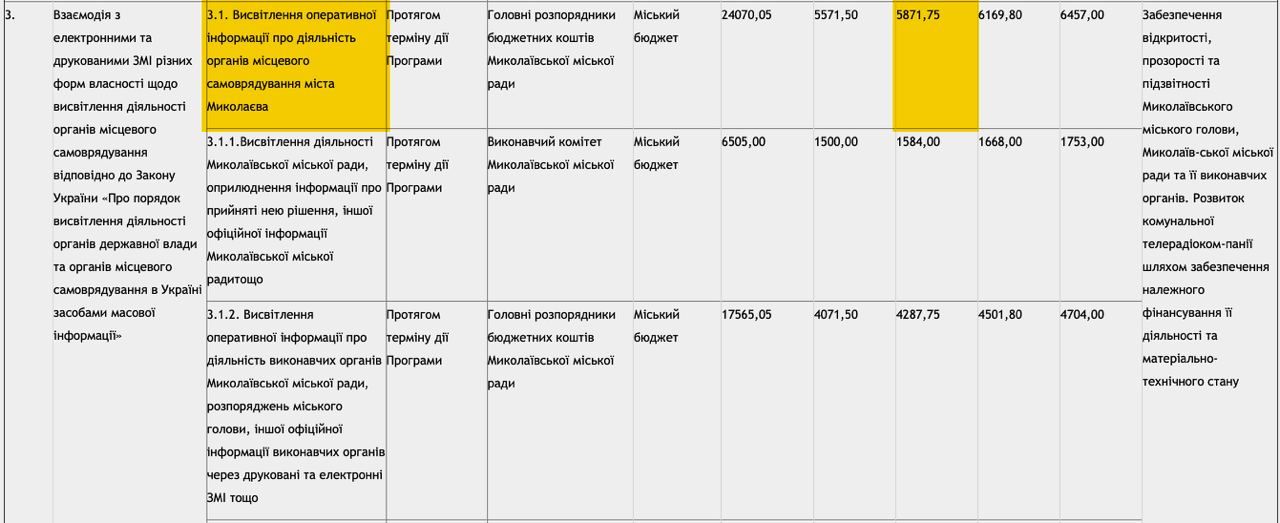 | 3. | Взаємодія з електронними та друкованими ЗМІ різних форм власності щодо висвітлення діяльності органів місцевого самоврядування відповідно до Закону України «Про порядок висвітлення діяльності органів державної влади та органів місцевого самоврядування в Україні засобами масової інформації» | 3.1. Висвітлення оперативної інформації про діяльність органів місцевого самоврядування міста Миколаєва | Протягом терміну дії Програми | Головні розпорядники бюджетних коштів Миколаївської міської ради | Міський бюджет | 24070,05 | 5571,50 | 5871,75 | 6169,80 | 6457,00 | Забезпечення відкритості, прозорості та підзвітності Миколаївського міського голови, Миколаїв-ської міської ради та її виконавчих органів. Розвиток комунальної телерадіоком-панії шляхом забезпечення належного фінансування її діяльності та матеріально-технічного стану |
|---|---|---|---|---|---|---|---|---|---|---|---|
| | | 3.1.1.Висвітлення діяльності Миколаївської міської ради, оприлюднення інформації про прийняті нею рішення, іншої офіційної інформації Миколаївської міської радитощо | Протягом терміну дії Програми | Виконавчий комітет Миколаївської міської ради | Міський бюджет | 6505,00 | 1500,00 | 1584,00 | 1668,00 | 1753,00 | |
| | | 3.1.2. Висвітлення оперативної інформації про діяльність виконавчих органів Миколаївської міської ради, розпоряджень міського голови, іншої офіційної інформації виконавчих органів через друковані та електронні ЗМІ тощо | Протягом терміну дії Програми | Головні розпорядники бюджетних коштів Миколаївської міської ради | Міський бюджет | 17565,05 | 4071,50 | 4287,75 | 4501,80 | 4704,00 | |